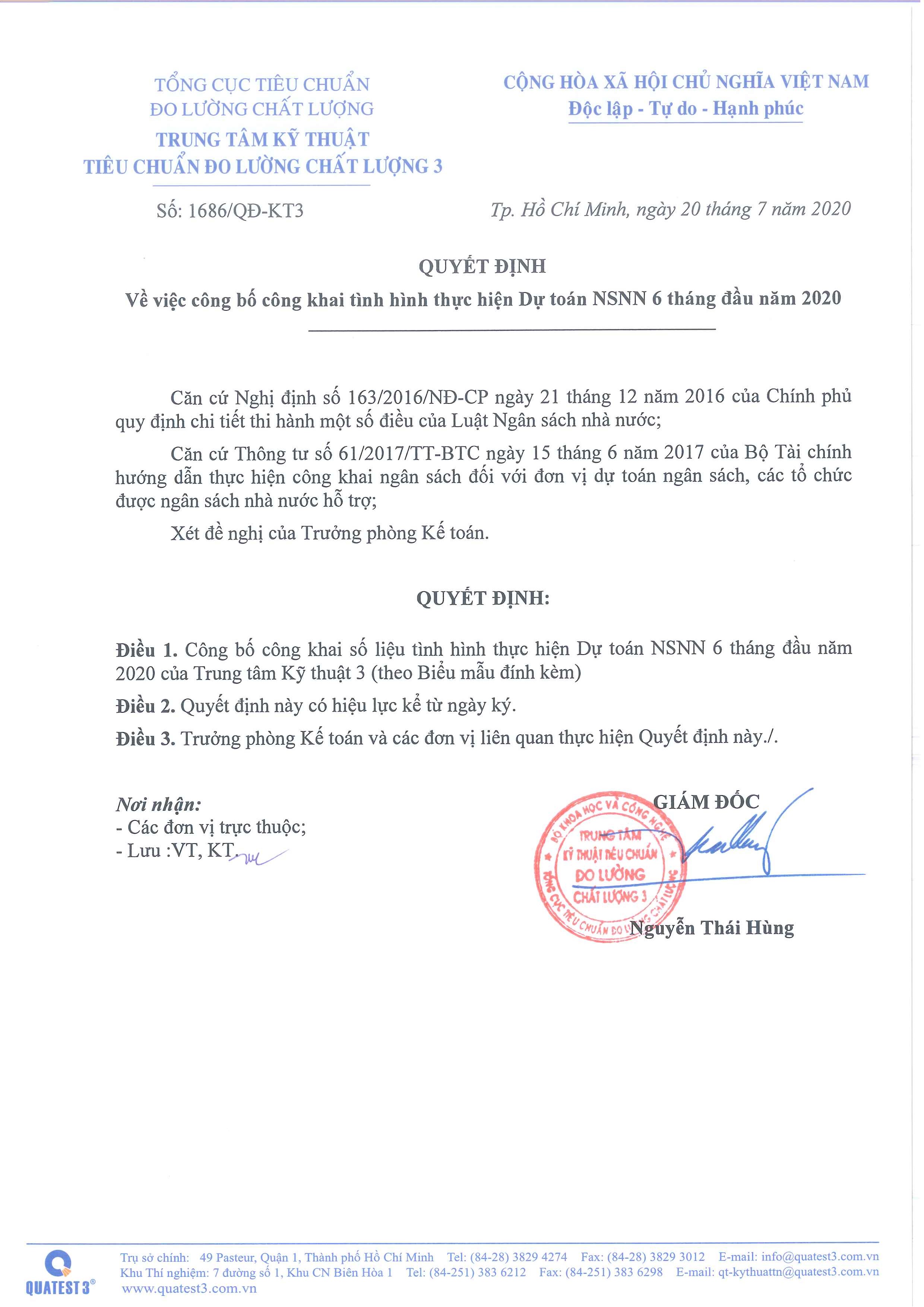 TỔNG CỤC TIÊU CHUẨN
ĐO LƯỜNG CHẤT LƯỢNG
TRUNG TÂM KỸ THUẬT
TIÊU CHUẨN ĐO LƯỜNG CHẤT LƯỢNG 3

Số: 1686/QĐ-KT3

CỘNG HÒA XÃ HỘI CHỦ NGHĨA VIỆT NAM
Độc lập - Tự do - Hạnh phúc

Tp. Hồ Chí Minh, ngày 20 tháng 7 năm 2020

QUYẾT ĐỊNH
Về việc công bố công khai tình hình thực hiện Dự toán NSNN 6 tháng đầu năm 2020

Căn cứ Nghị định số 163/2016/NĐ-CP ngày 21 tháng 12 năm 2016 của Chính phủ quy định chi tiết thi hành một số điều của Luật Ngân sách nhà nước;

Căn cứ Thông tư số 61/2017/TT-BTC ngày 15 tháng 6 năm 2017 của Bộ Tài chính hướng dẫn thực hiện công khai ngân sách đối với đơn vị dự toán ngân sách, các tổ chức được ngân sách nhà nước hỗ trợ;

Xét đề nghị của Trưởng phòng Kế toán.

QUYẾT ĐỊNH:

Điều 1. Công bố công khai số liệu tình hình thực hiện Dự toán NSNN 6 tháng đầu năm 2020 của Trung tâm Kỹ thuật 3 (theo Biểu mẫu đính kèm)

Điều 2. Quyết định này có hiệu lực kể từ ngày ký.

Điều 3. Trưởng phòng Kế toán và các đơn vị liên quan thực hiện Quyết định này./.

Nơi nhận:
- Các đơn vị trực thuộc;
- Lưu :VT, KT.

GIÁM ĐỐC

BỘ KHOA HỌC VÀ CÔNG NGHỆ
TRUNG TÂM
KỸ THUẬT TIÊU CHUẨN
ĐO LƯỜNG
CHẤT LƯỢNG 3
TỔNG CỤC TIÊU CHUẨN ĐO LƯỜNG CHẤT LƯỢNG

Nguyễn Thái Hùng

QUATEST 3®
Trụ sở chính: 49 Pasteur, Quận 1, Thành phố Hồ Chí Minh Tel: (84-28) 3829 4274 Fax: (84-28) 3829 3012 E-mail: info@quatest3.com.vn
Khu Thí nghiệm: 7 đường số 1, Khu CN Biên Hòa 1 Tel: (84-251) 383 6212 Fax: (84-251) 383 6298 E-mail: qt-kythuattn@quatest3.com.vn
www.quatest3.com.vn